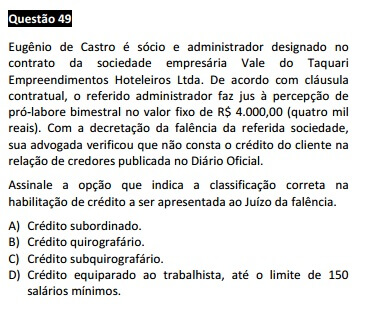 Questão 49

Eugênio de Castro é sócio e administrador designado no contrato da sociedade empresária Vale do Taquari Empreendimentos Hoteleiros Ltda. De acordo com cláusula contratual, o referido administrador faz jus à percepção de pró-labore bimestral no valor fixo de R$ 4.000,00 (quatro mil reais). Com a decretação da falência da referida sociedade, sua advogada verificou que não consta o crédito do cliente na relação de credores publicada no Diário Oficial.

Assinale a opção que indica a classificação correta na habilitação de crédito a ser apresentada ao Juízo da falência.

A) Crédito subordinado.
B) Crédito quirografário.
C) Crédito subquirografário.
D) Crédito equiparado ao trabalhista, até o limite de 150 salários mínimos.